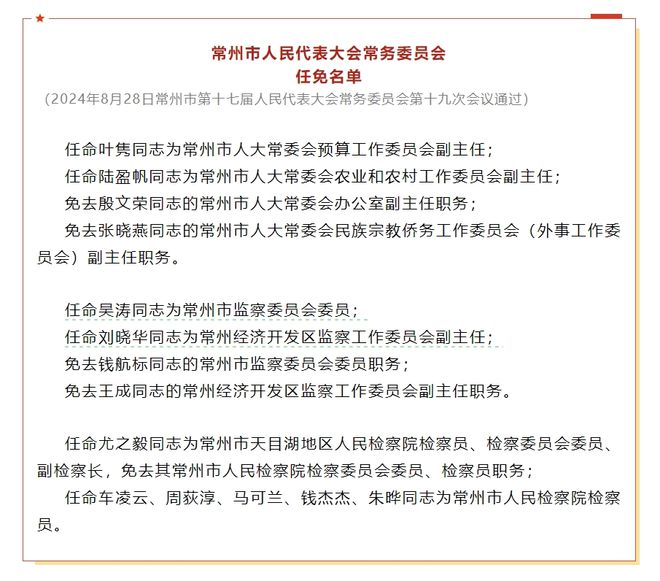 常州市人民代表大会常务委员会
任免名单
（2024年8月28日常州市第十七届人民代表大会常务委员会第十九次会议通过）

任命叶隽同志为常州市人大常委会预算工作委员会副主任；
任命陆盈帆同志为常州市人大常委会农业和农村工作委员会副主任；
免去殷文荣同志的常州市人大常委会办公室副主任职务；
免去张晓燕同志的常州市人大常委会民族宗教侨务工作委员会（外事工作委员会）副主任职务。

任命吴涛同志为常州市监察委员会委员；
任命刘晓华同志为常州经济开发区监察工作委员会副主任；
免去钱航标同志的常州市监察委员会委员职务；
免去王成同志的常州经济开发区监察工作委员会副主任职务。

任命尤之毅同志为常州市天目湖地区人民检察院检察员、检察委员会委员、副检察长，免去其常州市人民检察院检察委员会委员、检察员职务；
任命车凌云、周荻淳、马可兰、钱杰杰、朱晔同志为常州市人民检察院检察员。